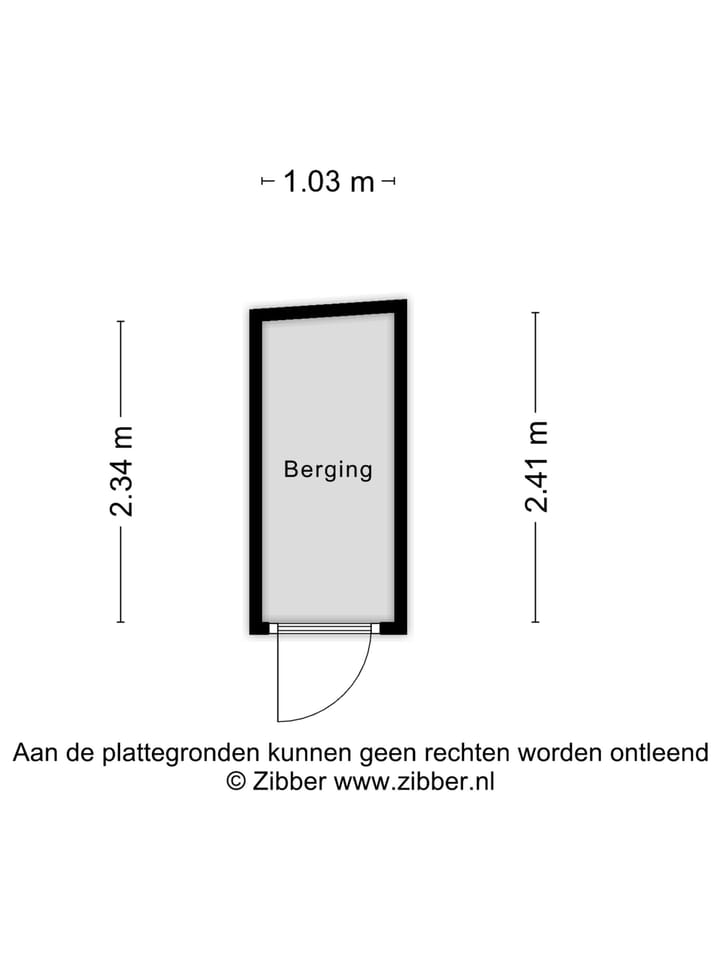 1.03 m

2.34 m

Berging

2.41 m

Aan de plattegronden kunnen geen rechten worden ontleend
© Zibber www.zibber.nl